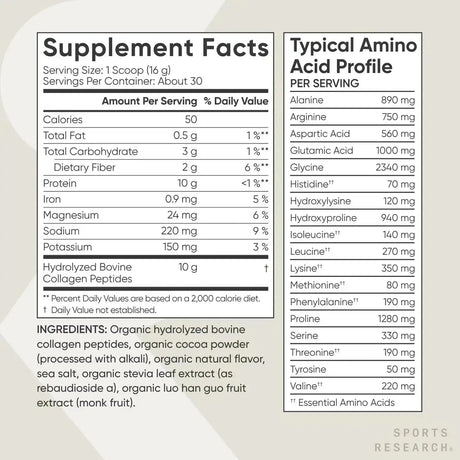 Supplement Facts
Serving Size: 1 Scoop (16 g)
Servings Per Container: About 30

| | Amount Per Serving | % Daily Value |
|---|---|---|
| Calories | 50 | |
| Total Fat | 0.5 g | 1 %** |
| Total Carbohydrate | 3 g | 1 %** |
| Dietary Fiber | 2 g | 6 %** |
| Protein | 10 g | <1 %** |
| Iron | 0.9 mg | 5 % |
| Magnesium | 24 mg | 6 % |
| Sodium | 220 mg | 9 % |
| Potassium | 150 mg | 3 % |
| Hydrolyzed Bovine Collagen Peptides | 10 g | † |

** Percent Daily Values are based on a 2,000 calorie diet.
† Daily Value not established.

INGREDIENTS: Organic hydrolyzed bovine collagen peptides, organic cocoa powder (processed with alkali), organic natural flavor, sea salt, organic stevia leaf extract (as rebaudioside a), organic luo han guo fruit extract (monk fruit).

Typical Amino Acid Profile
PER SERVING

| | |
|---|---|
| Alanine | 890 mg |
| Arginine | 750 mg |
| Aspartic Acid | 560 mg |
| Glutamic Acid | 1000 mg |
| Glycine | 2340 mg |
| Histidine†† | 70 mg |
| Hydroxylysine | 120 mg |
| Hydroxyproline | 940 mg |
| Isoleucine†† | 140 mg |
| Leucine†† | 270 mg |
| Lysine†† | 350 mg |
| Methionine†† | 80 mg |
| Phenylalanine†† | 190 mg |
| Proline | 1280 mg |
| Serine | 330 mg |
| Threonine†† | 190 mg |
| Tyrosine | 50 mg |
| Valine†† | 220 mg |

†† Essential Amino Acids

SPORTS RESEARCH®